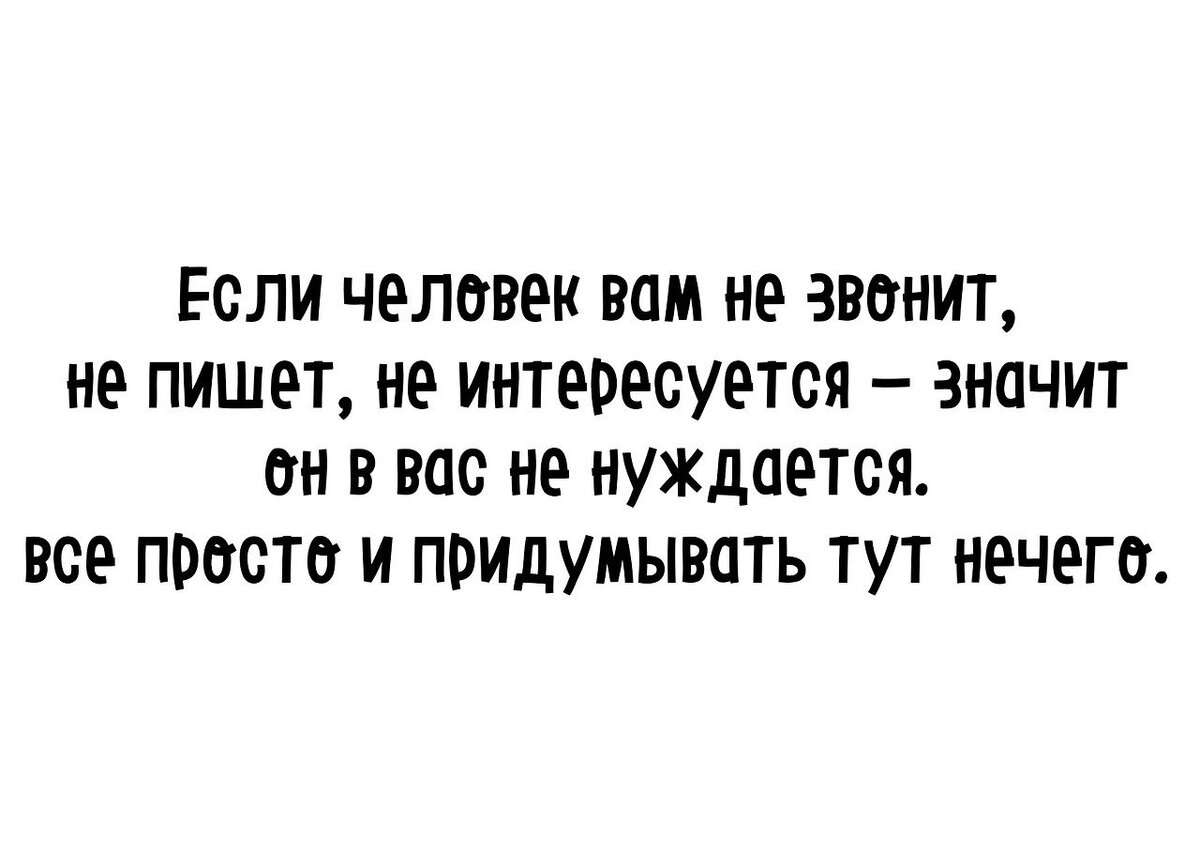 Если человек вам не звонит, не пишет, не интересуется – значит он в вас не нуждается. все просто и придумывать тут нечего.